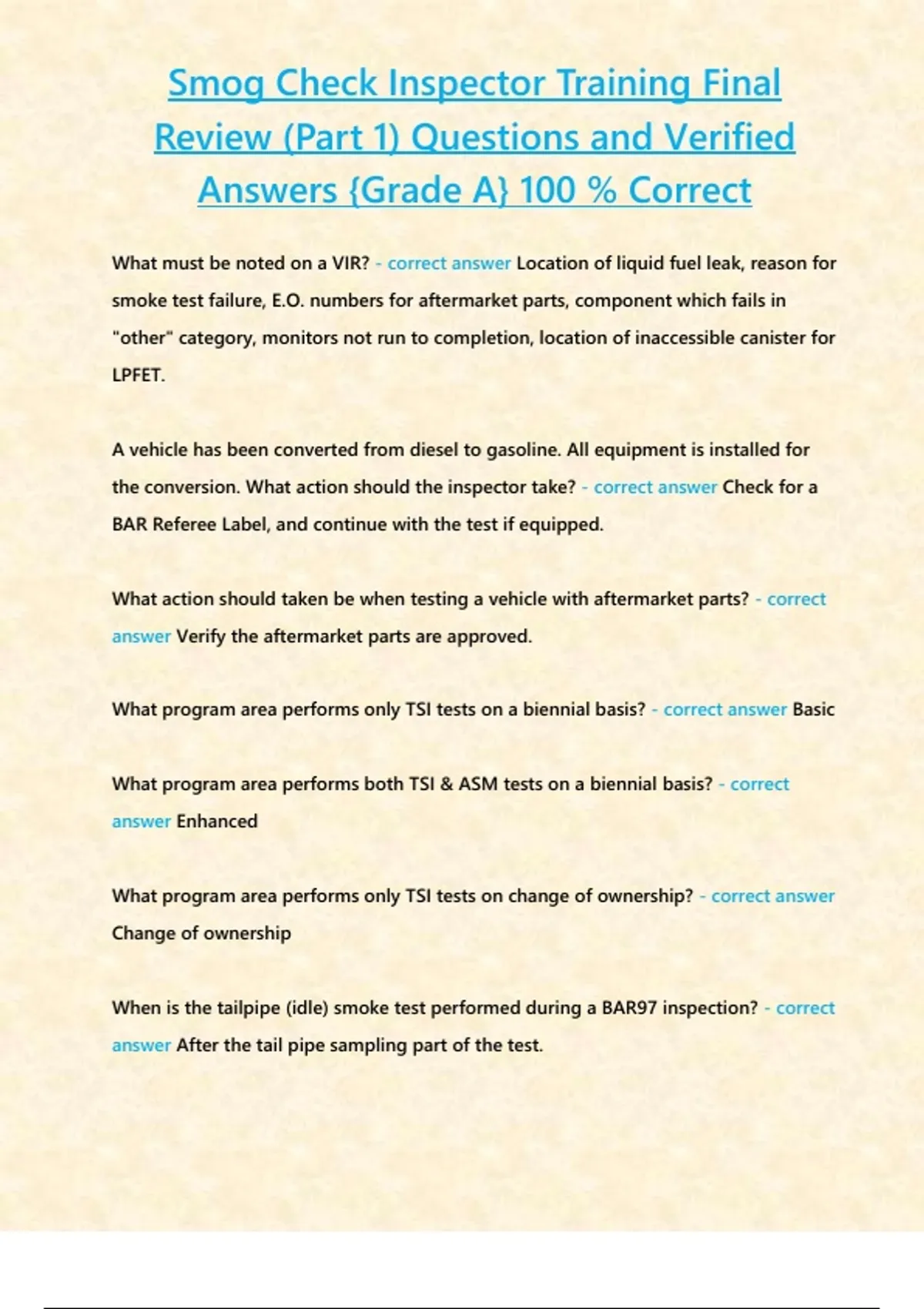 Smog Check Inspector Training Final Review (Part 1) Questions and Verified Answers {Grade A} 100 % Correct

What must be noted on a VIR? - correct answer Location of liquid fuel leak, reason for smoke test failure, E.O. numbers for aftermarket parts, component which fails in "other" category, monitors not run to completion, location of inaccessible canister for LPFET.

A vehicle has been converted from diesel to gasoline. All equipment is installed for the conversion. What action should the inspector take? - correct answer Check for a BAR Referee Label, and continue with the test if equipped.

What action should taken be when testing a vehicle with aftermarket parts? - correct answer Verify the aftermarket parts are approved.

What program area performs only TSI tests on a biennial basis? - correct answer Basic

What program area performs both TSI & ASM tests on a biennial basis? - correct answer Enhanced

What program area performs only TSI tests on change of ownership? - correct answer Change of ownership

When is the tailpipe (idle) smoke test performed during a BAR97 inspection? - correct answer After the tail pipe sampling part of the test.